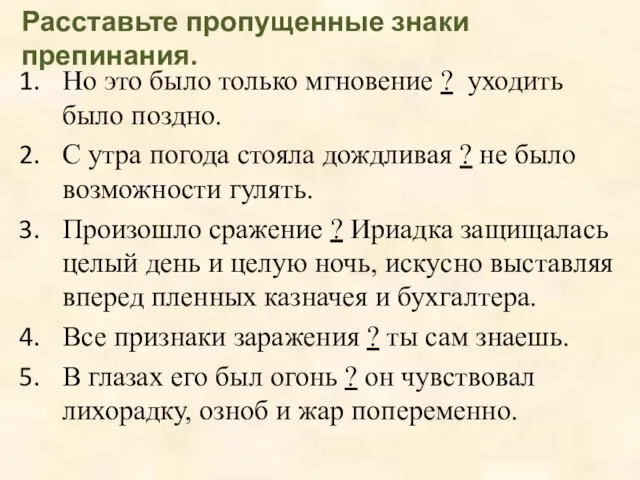 Расставьте пропущенные знаки препинания.

1. Но это было только мгновение ? уходить было поздно.
2. С утра погода стояла дождливая ? не было возможности гулять.
3. Произошло сражение ? Ириадка защищалась целый день и целую ночь, искусно выставляя вперед пленных казначея и бухгалтера.
4. Все признаки заражения ? ты сам знаешь.
5. В глазах его был огонь ? он чувствовал лихорадку, озноб и жар попеременно.